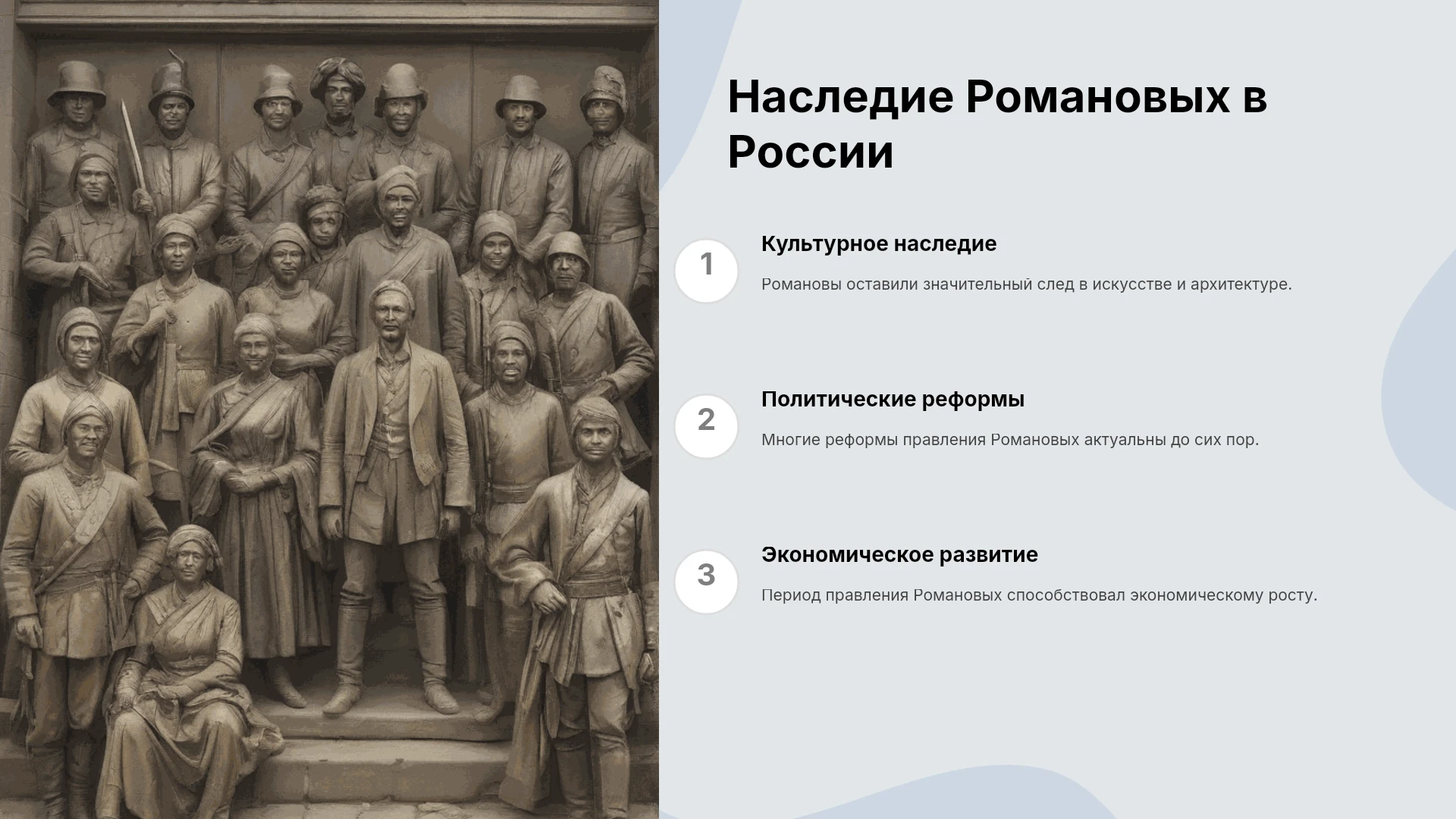 Наследие Романовых в России

1

Культурное наследие

Романовы оставили значительный след в искусстве и архитектуре.

2

Политические реформы

Многие реформы правления Романовых актуальны до сих пор.

3

Экономическое развитие

Период правления Романовых способствовал экономическому росту.